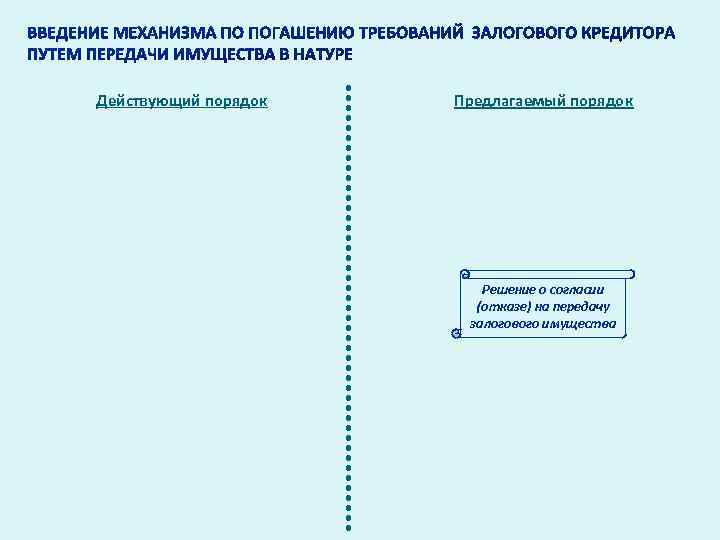 ВВЕДЕНИЕ МЕХАНИЗМА ПО ПОГАШЕНИЮ ТРЕБОВАНИЙ ЗАЛОГОВОГО КРЕДИТОРА ПУТЕМ ПЕРЕДАЧИ ИМУЩЕСТВА В НАТУРЕ

Действующий порядок

Предлагаемый порядок

Решение о согласии (отказе) на передачу залогового имущества